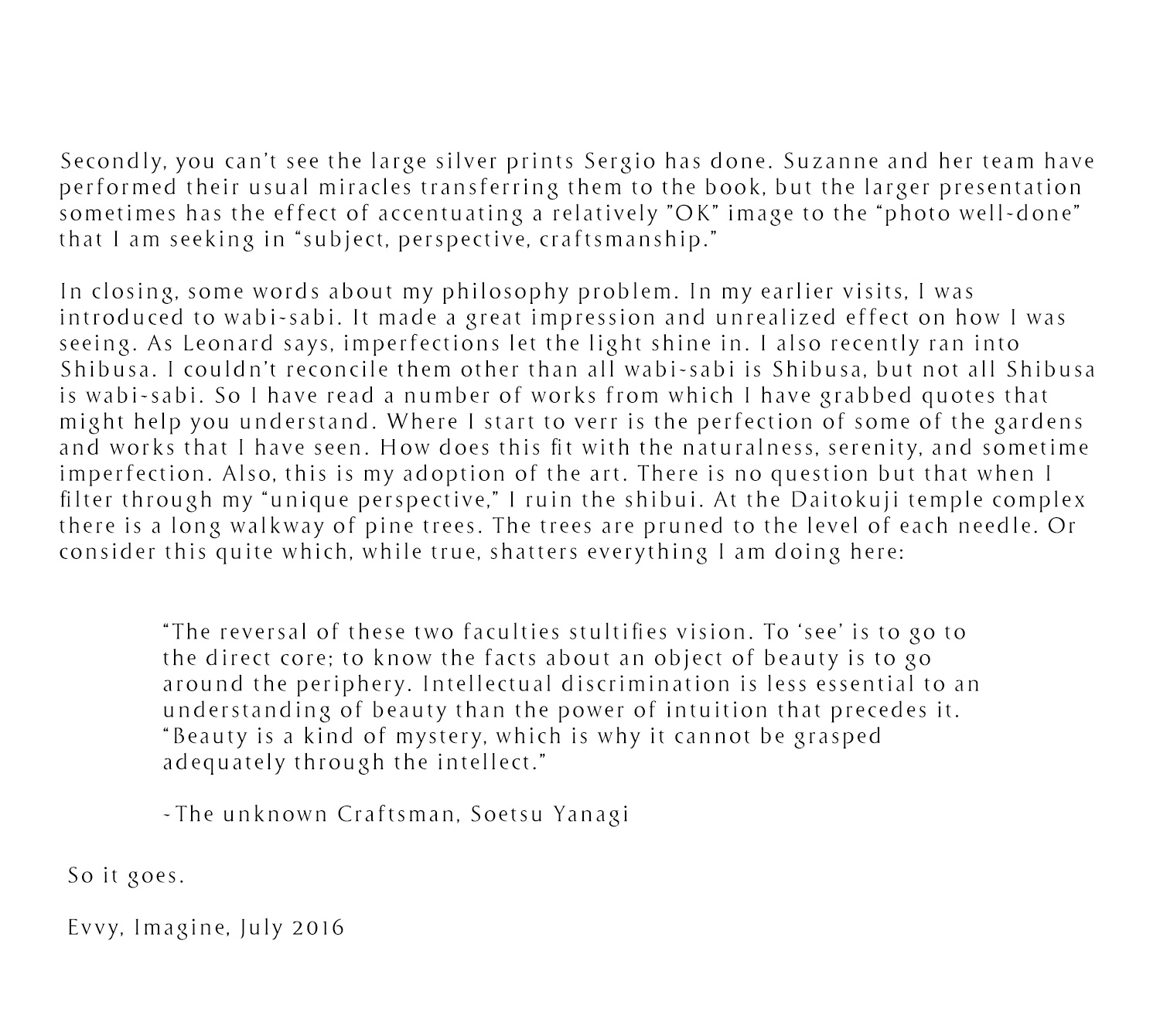 Secondly, you can't see the large silver prints Sergio has done. Suzanne and her team have performed their usual miracles transferring them to the book, but the larger presentation sometimes has the effect of accentuating a relatively "OK" image to the "photo well-done" that I am seeking in "subject, perspective, craftsmanship."

In closing, some words about my philosophy problem. In my earlier visits, I was introduced to wabi-sabi. It made a great impression and unrealized effect on how I was seeing. As Leonard says, imperfections let the light shine in. I also recently ran into Shibusa. I couldn't reconcile them other than all wabi-sabi is Shibusa, but not all Shibusa is wabi-sabi. So I have read a number of works from which I have grabbed quotes that might help you understand. Where I start to verr is the perfection of some of the gardens and works that I have seen. How does this fit with the naturalness, serenity, and sometime imperfection. Also, this is my adoption of the art. There is no question but that when I filter through my "unique perspective," I ruin the shibui. At the Daitokuji temple complex there is a long walkway of pine trees. The trees are pruned to the level of each needle. Or consider this quite which, while true, shatters everything I am doing here:

"The reversal of these two faculties stultifies vision. To 'see' is to go to the direct core; to know the facts about an object of beauty is to go around the periphery. Intellectual discrimination is less essential to an understanding of beauty than the power of intuition that precedes it. "Beauty is a kind of mystery, which is why it cannot be grasped adequately through the intellect."

-The unknown Craftsman, Soetsu Yanagi

So it goes.

Evvy, Imagine, July 2016